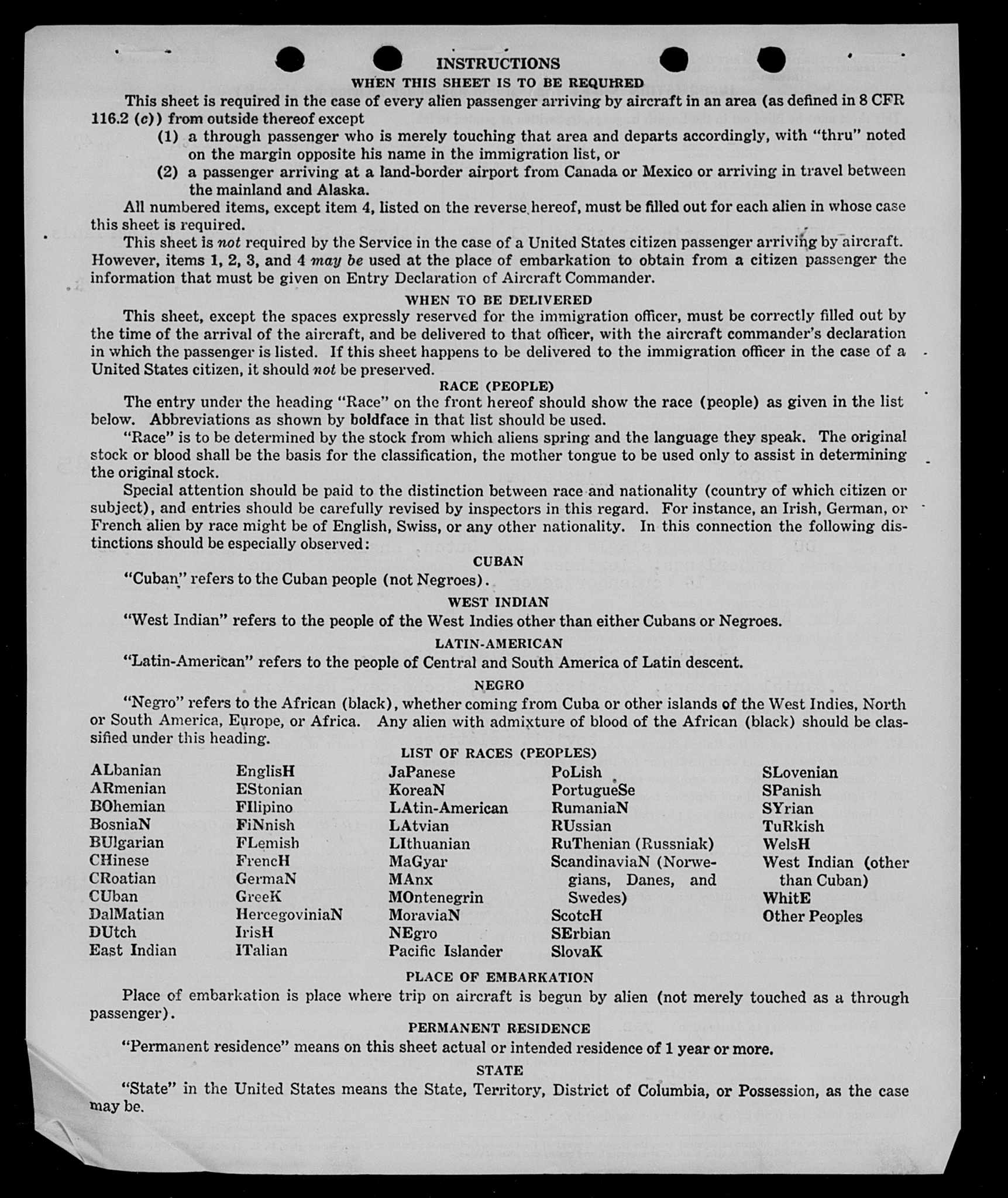 INSTRUCTIONS

WHEN THIS SHEET IS TO BE REQUIRED

This sheet is required in the case of every alien passenger arriving by aircraft in an area (as defined in 8 CFR 116.2 (c)) from outside thereof except

(1) a through passenger who is merely touching that area and departs accordingly, with "thru" noted on the margin opposite his name in the immigration list, or

(2) a passenger arriving at a land-border airport from Canada or Mexico or arriving in travel between the mainland and Alaska.

All numbered items, except item 4, listed on the reverse hereof, must be filled out for each alien in whose case this sheet is required.

This sheet is not required by the Service in the case of a United States citizen passenger arriving by aircraft. However, items 1, 2, 3, and 4 may be used at the place of embarkation to obtain from a citizen passenger the information that must be given on Entry Declaration of Aircraft Commander.

WHEN TO BE DELIVERED

This sheet, except the spaces expressly reserved for the immigration officer, must be correctly filled out by the time of the arrival of the aircraft, and be delivered to that officer, with the aircraft commander's declaration in which the passenger is listed. If this sheet happens to be delivered to the immigration officer in the case of a United States citizen, it should not be preserved.

RACE (PEOPLE)

The entry under the heading "Race" on the front hereof should show the race (people) as given in the list below. Abbreviations as shown by boldface in that list should be used.

"Race" is to be determined by the stock from which aliens spring and the language they speak. The original stock or blood shall be the basis for the classification, the mother tongue to be used only to assist in determining the original stock.

Special attention should be paid to the distinction between race and nationality (country of which citizen or subject), and entries should be carefully revised by inspectors in this regard. For instance, an Irish, German, or French alien by race might be of English, Swiss, or any other nationality. In this connection the following distinctions should be especially observed:

CUBAN

"Cuban" refers to the Cuban people (not Negroes).

WEST INDIAN

"West Indian" refers to the people of the West Indies other than either Cubans or Negroes.

LATIN-AMERICAN

"Latin-American" refers to the people of Central and South America of Latin descent.

NEGRO

"Negro" refers to the African (black), whether coming from Cuba or other islands of the West Indies, North or South America, Europe, or Africa. Any alien with admixture of blood of the African (black) should be classified under this heading.

LIST OF RACES (PEOPLES)

ALbanian
ARmenian
BOhemian
BosniaN
BUlgarian
CHinese
CRoatian
CUban
DalMatian
DUtch
East Indian

EnglisH
EStonian
FIlipino
FiNnish
FLemish
FrencH
GermaN
GreeK
HercegoviniaN
IrisH
ITalian

JaPanese
KoreaN
LAtin-American
LAtvian
LIthuanian
MaGyar
MAnx
MOntenegrin
MoraviaN
NEgro
Pacific Islander

PoLish
PortugueSe
RumaniaN
RUssian
RuThenian (Russniak)
ScandinaviaN (Norwegians, Danes, and Swedes)
ScotcH
SErbian
SlovaK

SLovenian
SPanish
SYrian
TuRkish
WelsH
West Indian (other than Cuban)
WhitE
Other Peoples

PLACE OF EMBARKATION

Place of embarkation is place where trip on aircraft is begun by alien (not merely touched as a through passenger).

PERMANENT RESIDENCE

"Permanent residence" means on this sheet actual or intended residence of 1 year or more.

STATE

"State" in the United States means the State, Territory, District of Columbia, or Possession, as the case may be.